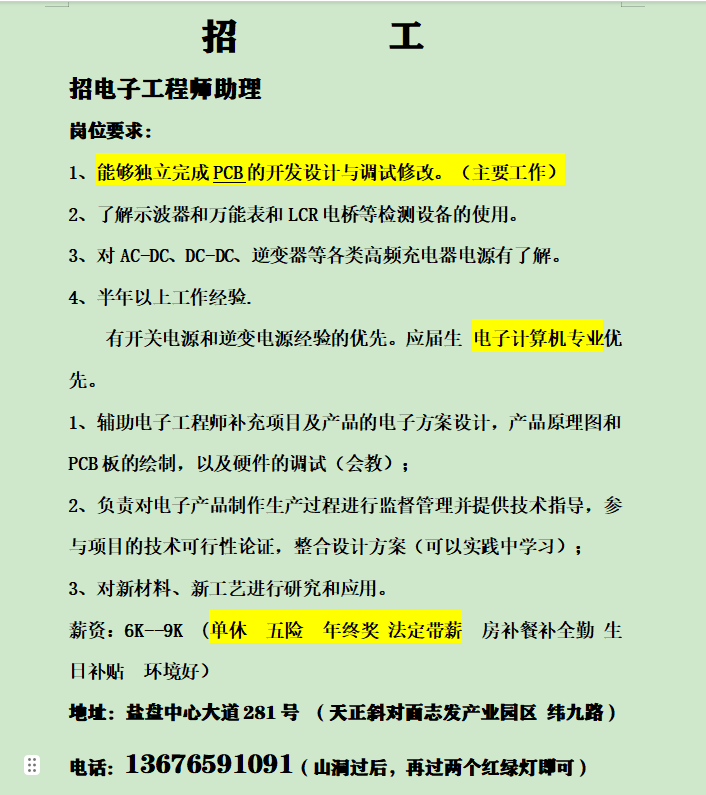 招　　工

招电子工程师助理

岗位要求：

1、能够独立完成PCB的开发设计与调试修改。（主要工作）

2、了解示波器和万能表和LCR电桥等检测设备的使用。

3、对AC-DC、DC-DC、逆变器等各类高频充电器电源有了解。

4、半年以上工作经验.

有开关电源和逆变电源经验的优先。应届生 电子计算机专业优先。

1、辅助电子工程师补充项目及产品的电子方案设计，产品原理图和PCB板的绘制，以及硬件的调试（会教）；

2、负责对电子产品制作生产过程进行监督管理并提供技术指导，参与项目的技术可行性论证，整合设计方案（可以实践中学习）；

3、对新材料、新工艺进行研究和应用。

薪资：6K--9K （单休 五险 年终奖 法定带薪 房补餐补全勤 生日补贴 环境好）

地址：盐盘中心大道281号 （天正斜对面志发产业园区 纬九路）

电话：13676591091（山洞过后，再过两个红绿灯即可）